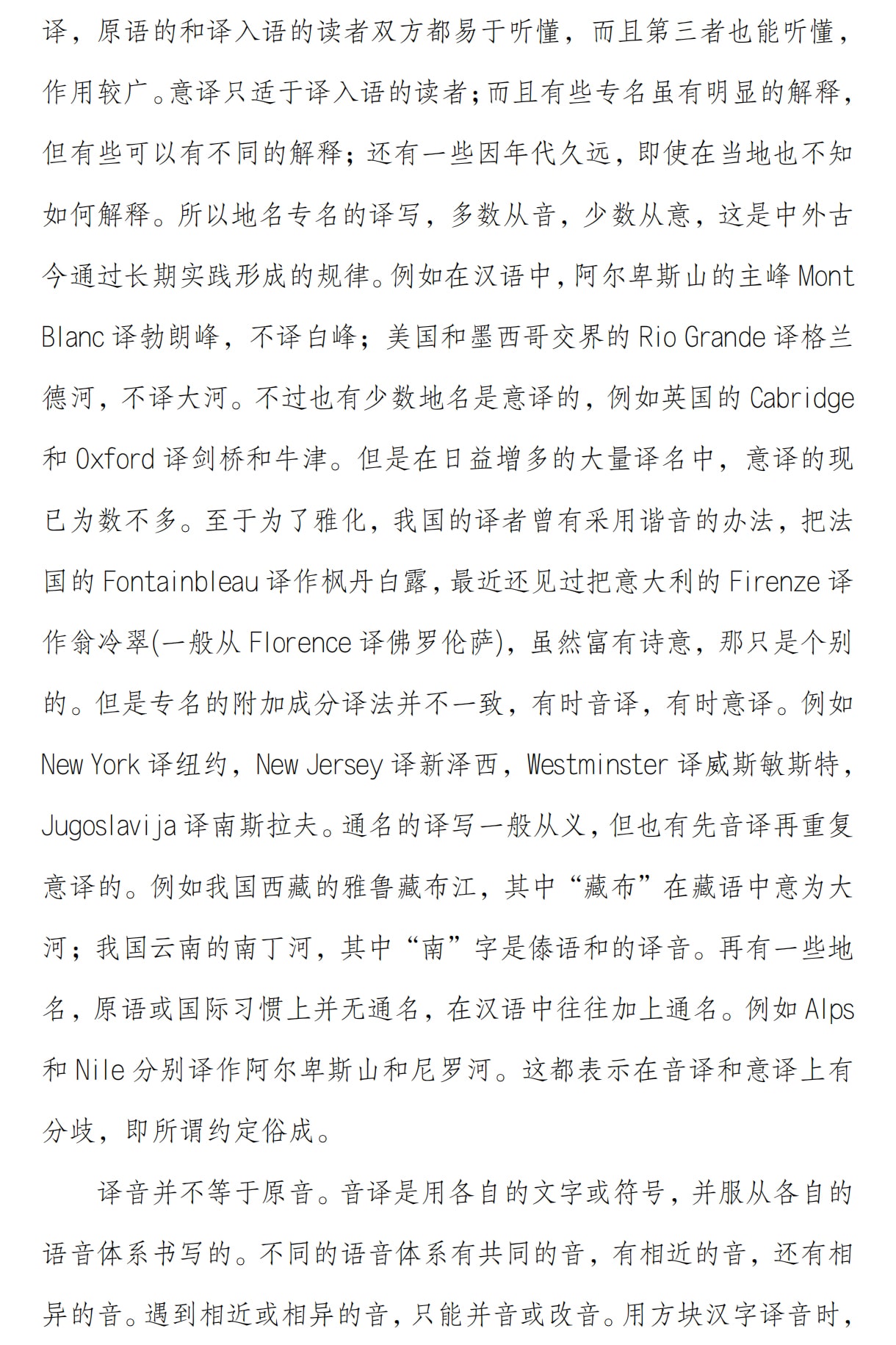 译，原语的和译入语的读者双方都易于听懂，而且第三者也能听懂，作用较广。意译只适于译入语的读者；而且有些专名虽有明显的解释，但有些可以有不同的解释；还有一些因年代久远，即使在当地也不知如何解释。所以地名专名的译写，多数从音，少数从意，这是中外古今通过长期实践形成的规律。例如在汉语中，阿尔卑斯山的主峰 Mont Blanc 译勃朗峰，不译白峰；美国和墨西哥交界的 Rio Grande 译格兰德河，不译大河。不过也有少数地名是意译的，例如英国的 Cabridge 和 Oxford 译剑桥和牛津。但是在日益增多的大量译名中，意译的现已为数不多。至于为了雅化，我国的译者曾有采用谐音的办法，把法国的 Fontainbleau 译作枫丹白露，最近还见过把意大利的 Firenze 译作翁冷翠(一般从 Florence 译佛罗伦萨)，虽然富有诗意，那只是个别的。但是专名的附加成分译法并不一致，有时音译，有时意译。例如 New York 译纽约，New Jersey 译新泽西，Westminster 译威斯敏斯特，Jugoslavija 译南斯拉夫。通名的译写一般从义，但也有先音译再重复意译的。例如我国西藏的雅鲁藏布江，其中“藏布”在藏语中意为大河；我国云南的南丁河，其中“南”字是傣语和的译音。再有一些地名，原语或国际习惯上并无通名，在汉语中往往加上通名。例如 Alps 和 Nile 分别译作阿尔卑斯山和尼罗河。这都表示在音译和意译上有分歧，即所谓约定俗成。

译音并不等于原音。音译是用各自的文字或符号，并服从各自的语音体系书写的。不同的语音体系有共同的音，有相近的音，还有相异的音。遇到相近或相异的音，只能并音或改音。用方块汉字译音时，